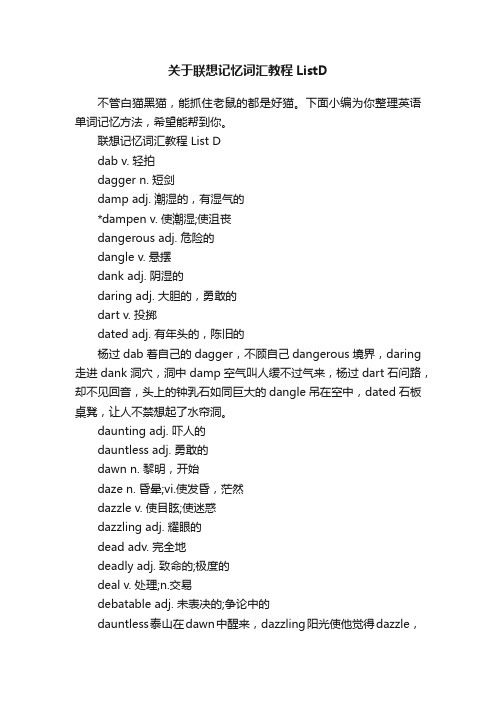 关于联想记忆词汇教程 ListD

不管白猫黑猫，能抓住老鼠的都是好猫。下面小编为你整理英语单词记忆方法，希望能帮到你。

联想记忆词汇教程 List D

dab v. 轻拍

dagger n. 短剑

damp adj. 潮湿的，有湿气的

*dampen v. 使潮湿;使沮丧

dangerous adj. 危险的

dangle v. 悬摆

dank adj. 阴湿的

daring adj. 大胆的，勇敢的

dart v. 投掷

dated adj. 有年头的，陈旧的

杨过 dab 着自己的 dagger，不顾自己 dangerous 境界，daring 走进 dank 洞穴，洞中 damp 空气叫人缓不过气来，杨过 dart 石问路，却不见回音，头上的钟乳石如同巨大的 dangle 吊在空中，dated 石板桌凳，让人不禁想起了水帘洞。

daunting adj. 吓人的

dauntless adj. 勇敢的

dawn n. 黎明，开始

daze n. 昏晕;vi.使发昏，茫然

dazzle v. 使目眩;使迷惑

dazzling adj. 耀眼的

dead adv. 完全地

deadly adj. 致命的;极度的

deal v. 处理;n.交易

debatable adj. 未表决的;争论中的

dauntless泰山在dawn中醒来，dazzling阳光使他觉得dazzle，